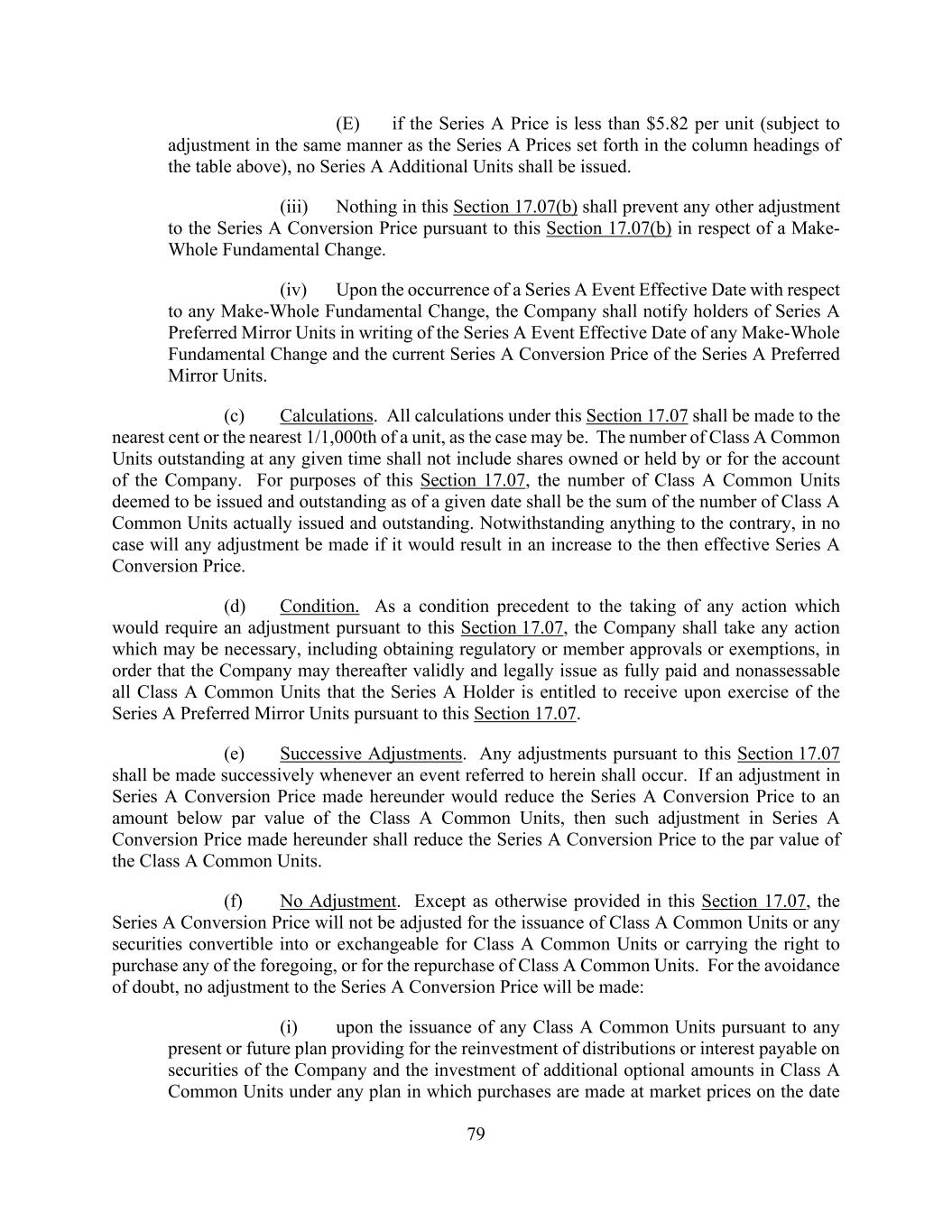 (E) if the Series A Price is less than \$5.82 per unit (subject to adjustment in the same manner as the Series A Prices set forth in the column headings of the table above), no Series A Additional Units shall be issued.

(iii) Nothing in this Section 17.07(b) shall prevent any other adjustment to the Series A Conversion Price pursuant to this Section 17.07(b) in respect of a Make-Whole Fundamental Change.

(iv) Upon the occurrence of a Series A Event Effective Date with respect to any Make-Whole Fundamental Change, the Company shall notify holders of Series A Preferred Mirror Units in writing of the Series A Event Effective Date of any Make-Whole Fundamental Change and the current Series A Conversion Price of the Series A Preferred Mirror Units.

(c) Calculations. All calculations under this Section 17.07 shall be made to the nearest cent or the nearest 1/1,000th of a unit, as the case may be. The number of Class A Common Units outstanding at any given time shall not include shares owned or held by or for the account of the Company. For purposes of this Section 17.07, the number of Class A Common Units deemed to be issued and outstanding as of a given date shall be the sum of the number of Class A Common Units actually issued and outstanding. Notwithstanding anything to the contrary, in no case will any adjustment be made if it would result in an increase to the then effective Series A Conversion Price.

(d) Condition. As a condition precedent to the taking of any action which would require an adjustment pursuant to this Section 17.07, the Company shall take any action which may be necessary, including obtaining regulatory or member approvals or exemptions, in order that the Company may thereafter validly and legally issue as fully paid and nonassessable all Class A Common Units that the Series A Holder is entitled to receive upon exercise of the Series A Preferred Mirror Units pursuant to this Section 17.07.

(e) Successive Adjustments. Any adjustments pursuant to this Section 17.07 shall be made successively whenever an event referred to herein shall occur. If an adjustment in Series A Conversion Price made hereunder would reduce the Series A Conversion Price to an amount below par value of the Class A Common Units, then such adjustment in Series A Conversion Price made hereunder shall reduce the Series A Conversion Price to the par value of the Class A Common Units.

(f) No Adjustment. Except as otherwise provided in this Section 17.07, the Series A Conversion Price will not be adjusted for the issuance of Class A Common Units or any securities convertible into or exchangeable for Class A Common Units or carrying the right to purchase any of the foregoing, or for the repurchase of Class A Common Units. For the avoidance of doubt, no adjustment to the Series A Conversion Price will be made:

(i) upon the issuance of any Class A Common Units pursuant to any present or future plan providing for the reinvestment of distributions or interest payable on securities of the Company and the investment of additional optional amounts in Class A Common Units under any plan in which purchases are made at market prices on the date

79